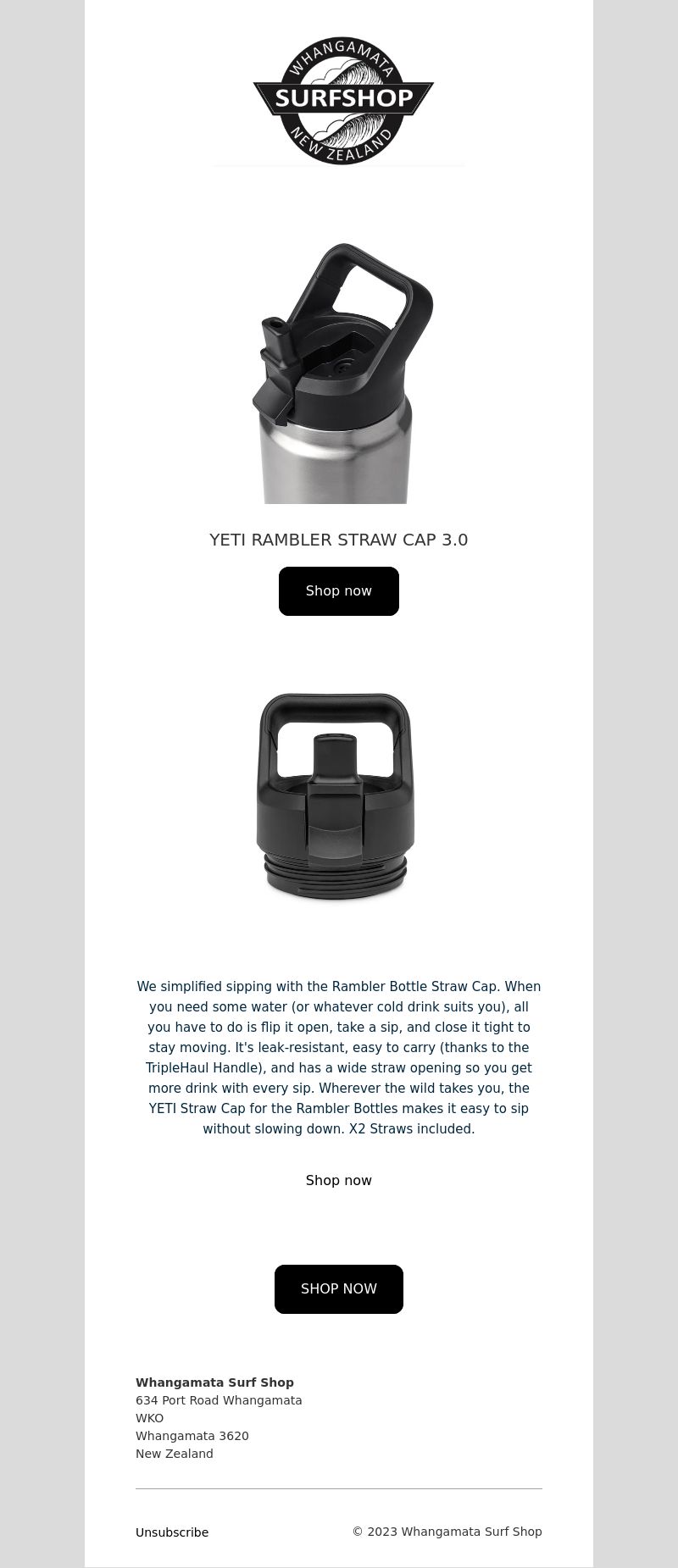 WHANGAMATA
SURFSHOP
NEW ZEALAND

YETI RAMBLER STRAW CAP 3.0

Shop now

We simplified sipping with the Rambler Bottle Straw Cap. When you need some water (or whatever cold drink suits you), all you have to do is flip it open, take a sip, and close it tight to stay moving. It's leak-resistant, easy to carry (thanks to the TripleHaul Handle), and has a wide straw opening so you get more drink with every sip. Wherever the wild takes you, the YETI Straw Cap for the Rambler Bottles makes it easy to sip without slowing down. X2 Straws included.

Shop now

SHOP NOW

Whangamata Surf Shop
634 Port Road Whangamata
WKO
Whangamata 3620
New Zealand

Unsubscribe

© 2023 Whangamata Surf Shop